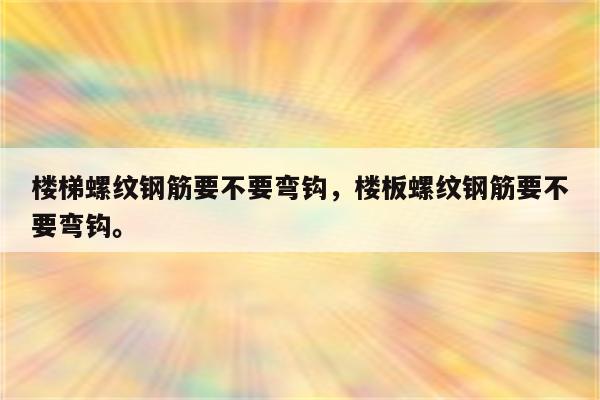 楼梯螺纹钢筋要不要弯钩，楼板螺纹钢筋要不要弯钩。